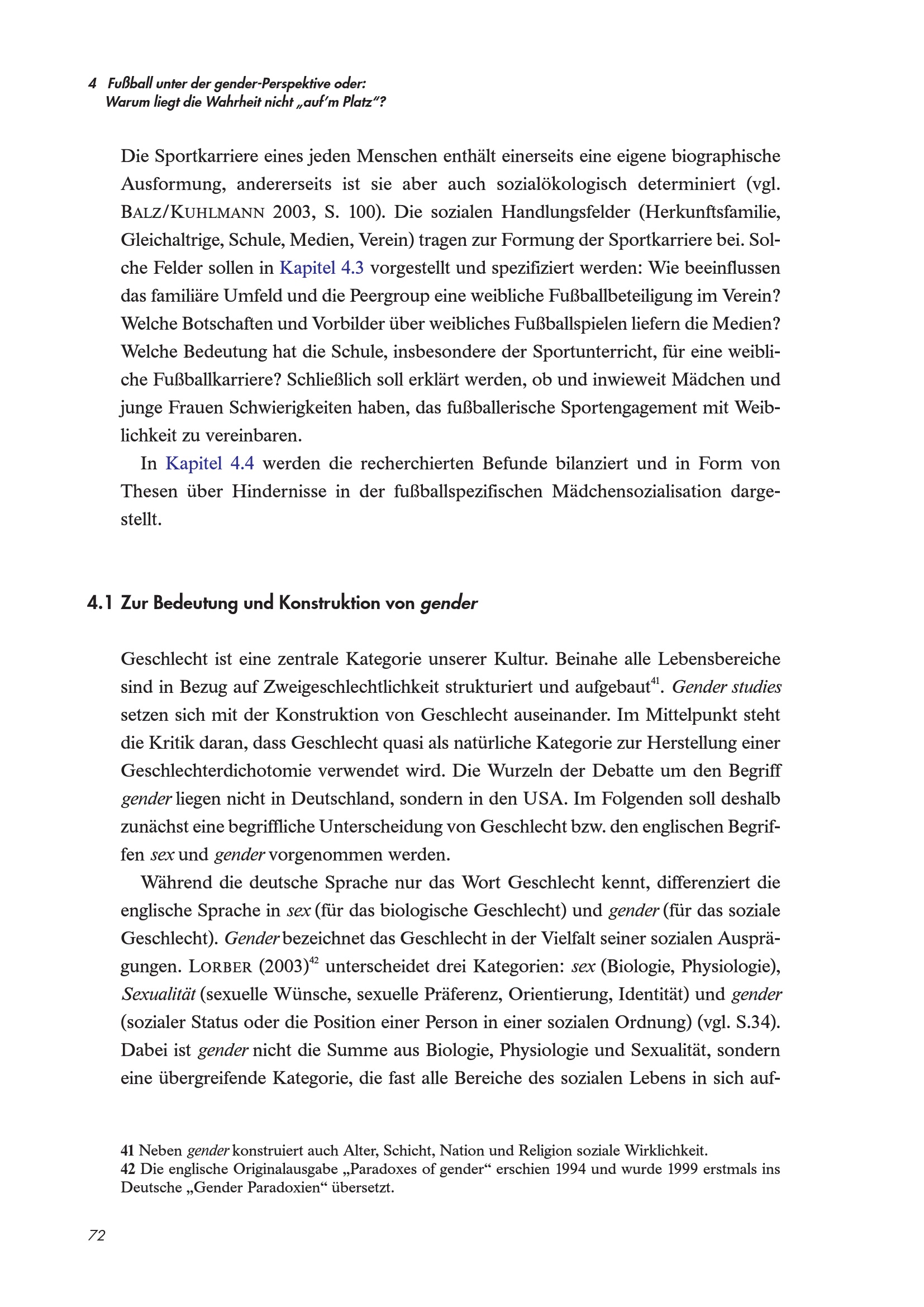 4 Fußball unter der gender-Perspektive oder: Warum liegt die Wahrheit nicht „auf'm Platz"?

Die Sportkarriere eines jeden Menschen enthält einerseits eine eigene biographische Ausformung, andererseits ist sie aber auch sozialökologisch determiniert (vgl. BALZ/KUHLMANN 2003, S. 100). Die sozialen Handlungsfelder (Herkunftsfamilie, Gleichaltrige, Schule, Medien, Verein) tragen zur Formung der Sportkarriere bei. Solche Felder sollen in Kapitel 4.3 vorgestellt und spezifiziert werden: Wie beeinflussen das familiäre Umfeld und die Peergroup eine weibliche Fußballbeteiligung im Verein? Welche Botschaften und Vorbilder über weibliches Fußballspielen liefern die Medien? Welche Bedeutung hat die Schule, insbesondere der Sportunterricht, für eine weibliche Fußballkarriere? Schließlich soll erklärt werden, ob und inwieweit Mädchen und junge Frauen Schwierigkeiten haben, das fußballerische Sportengagement mit Weiblichkeit zu vereinbaren.

In Kapitel 4.4 werden die recherchierten Befunde bilanziert und in Form von Thesen über Hindernisse in der fußballspezifischen Mädchensozialisation dargestellt.

4.1 Zur Bedeutung und Konstruktion von gender

Geschlecht ist eine zentrale Kategorie unserer Kultur. Beinahe alle Lebensbereiche sind in Bezug auf Zweigeschlechtlichkeit strukturiert und aufgebaut$^{41}$. Gender studies setzen sich mit der Konstruktion von Geschlecht auseinander. Im Mittelpunkt steht die Kritik daran, dass Geschlecht quasi als natürliche Kategorie zur Herstellung einer Geschlechterdichotomie verwendet wird. Die Wurzeln der Debatte um den Begriff gender liegen nicht in Deutschland, sondern in den USA. Im Folgenden soll deshalb zunächst eine begriffliche Unterscheidung von Geschlecht bzw. den englischen Begriffen sex und gender vorgenommen werden.

Während die deutsche Sprache nur das Wort Geschlecht kennt, differenziert die englische Sprache in sex (für das biologische Geschlecht) und gender (für das soziale Geschlecht). Gender bezeichnet das Geschlecht in der Vielfalt seiner sozialen Ausprägungen. LORBER (2003)$^{42}$ unterscheidet drei Kategorien: sex (Biologie, Physiologie), Sexualität (sexuelle Wünsche, sexuelle Präferenz, Orientierung, Identität) und gender (sozialer Status oder die Position einer Person in einer sozialen Ordnung) (vgl. S.34). Dabei ist gender nicht die Summe aus Biologie, Physiologie und Sexualität, sondern eine übergreifende Kategorie, die fast alle Bereiche des sozialen Lebens in sich auf-

41 Neben gender konstruiert auch Alter, Schicht, Nation und Religion soziale Wirklichkeit.
42 Die englische Originalausgabe „Paradoxes of gender" erschien 1994 und wurde 1999 erstmals ins Deutsche „Gender Paradoxien" übersetzt.

72